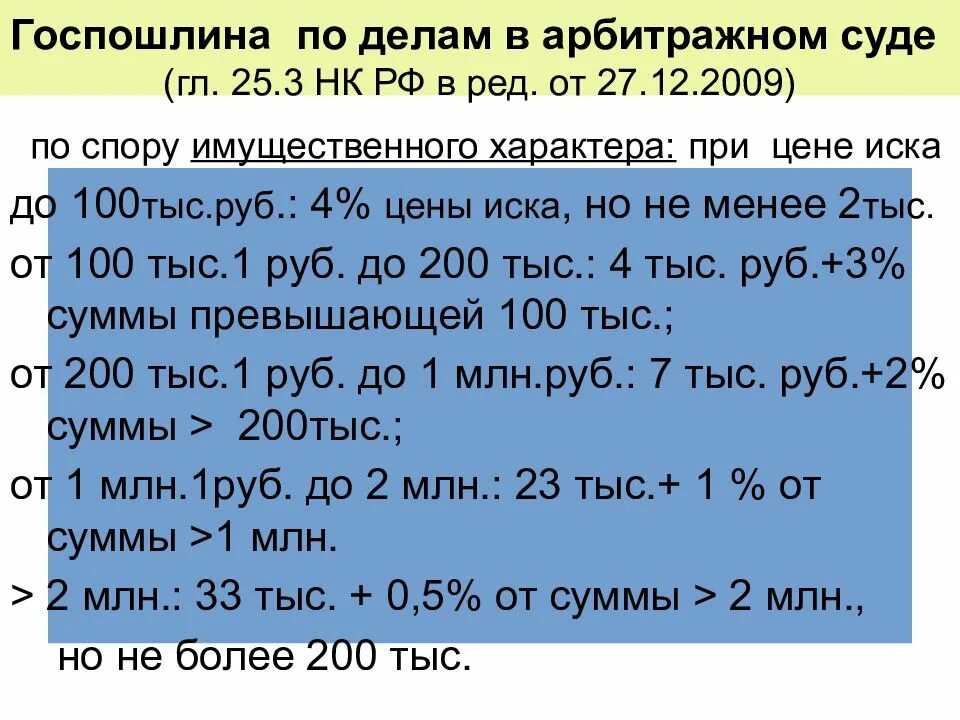 Госпошлина по делам в арбитражном суде
(гл. 25.3 НК РФ в ред. от 27.12.2009)

по спору имущественного характера: при цене иска

до 100тыс.руб.: 4% цены иска, но не менее 2тыс.

от 100 тыс.1 руб. до 200 тыс.: 4 тыс. руб.+3% суммы превышающей 100 тыс.;

от 200 тыс.1 руб. до 1 млн.руб.: 7 тыс. руб.+2% суммы > 200тыс.;

от 1 млн.1руб. до 2 млн.: 23 тыс.+ 1 % от суммы >1 млн.

> 2 млн.: 33 тыс. + 0,5% от суммы > 2 млн., но не более 200 тыс.